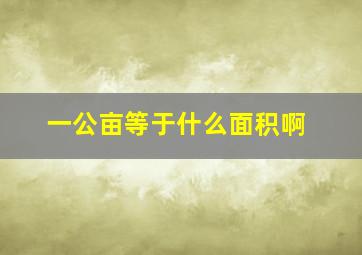 一公亩等于什么面积啊